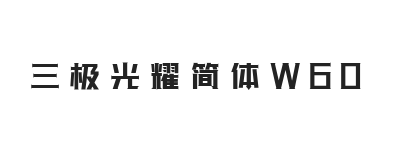 三极光耀简体W60